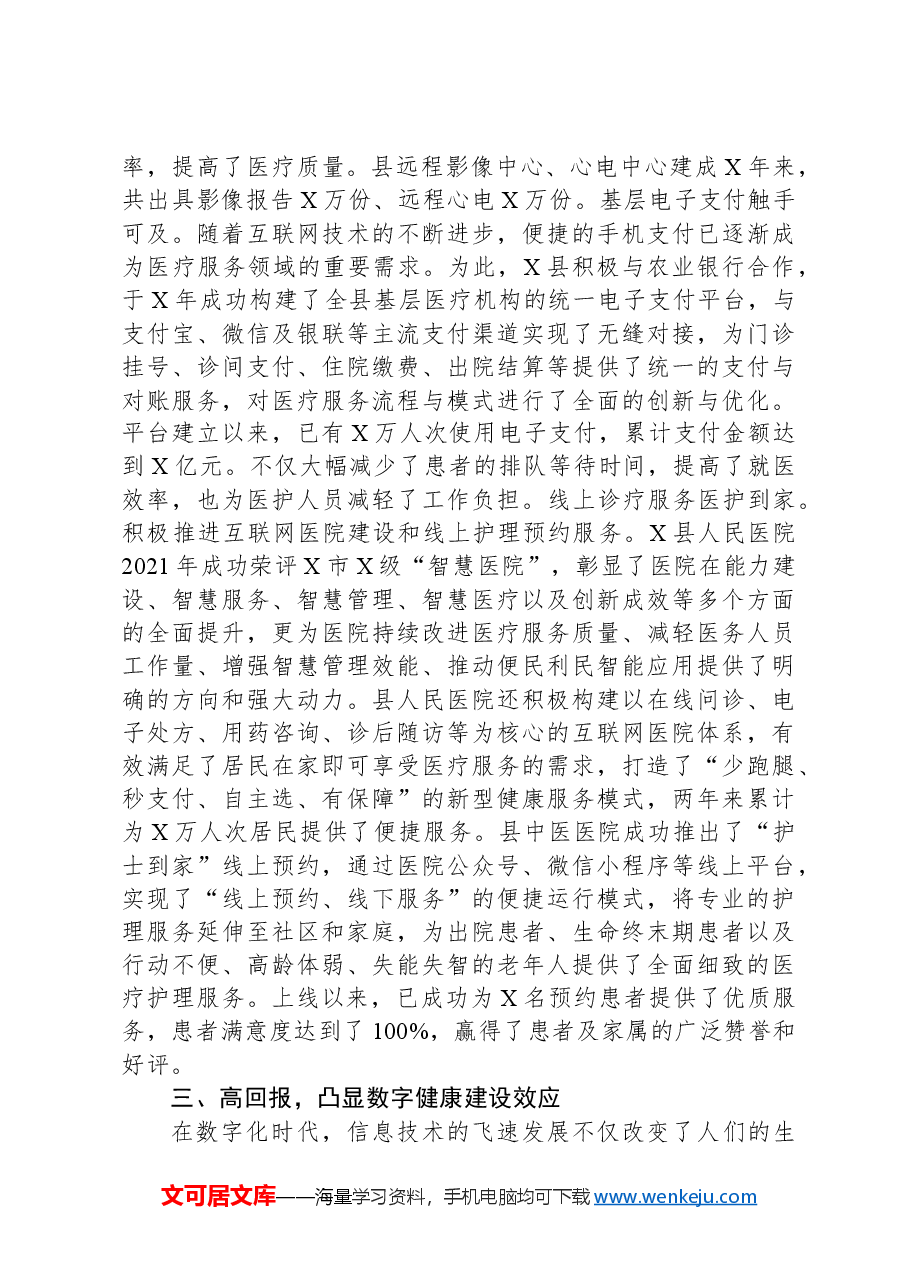 率，提高了医疗质量。县远程影像中心、心电中心建成X年来，共出具影像报告X万份、远程心电X万份。基层电子支付触手可及。随着互联网技术的不断进步，便捷的手机支付已逐渐成为医疗服务领域的重要需求。为此，X县积极与农业银行合作，于X年成功构建了全县基层医疗机构的统一电子支付平台，与支付宝、微信及银联等主流支付渠道实现了无缝对接，为门诊挂号、诊间支付、住院缴费、出院结算等提供了统一的支付与对账服务，对医疗服务流程与模式进行了全面的创新与优化。平台建立以来，已有X万人次使用电子支付，累计支付金额达到X亿元。不仅大幅减少了患者的排队等待时间，提高了就医效率，也为医护人员减轻了工作负担。线上诊疗服务医护到家。积极推进互联网医院建设和线上护理预约服务。X县人民医院2021年成功荣评X市X级“智慧医院”，彰显了医院在能力建设、智慧服务、智慧管理、智慧医疗以及创新成效等多个方面的全面提升，更为医院持续改进医疗服务质量、减轻医务人员工作量、增强智慧管理效能、推动便民利民智能应用提供了明确的方向和强大动力。县人民医院还积极构建以在线问诊、电子处方、用药咨询、诊后随访等为核心的互联网医院体系，有效满足了居民在家即可享受医疗服务的需求，打造了“少跑腿、秒支付、自主选、有保障”的新型健康服务模式，两年来累计为X万人次居民提供了便捷服务。县中医医院成功推出了“护士到家”线上预约，通过医院公众号、微信小程序等线上平台，实现了“线上预约、线下服务”的便捷运行模式，将专业的护理服务延伸至社区和家庭，为出院患者、生命终末期患者以及行动不便、高龄体弱、失能失智的老年人提供了全面细致的医疗护理服务。上线以来，已成功为X名预约患者提供了优质服务，患者满意度达到了100%，赢得了患者及家属的广泛赞誉和好评。

三、高回报，凸显数字健康建设效应

在数字化时代，信息技术的飞速发展不仅改变了人们的生

文可居文库——海量学习资料，手机电脑均可下载www.wenkeju.com